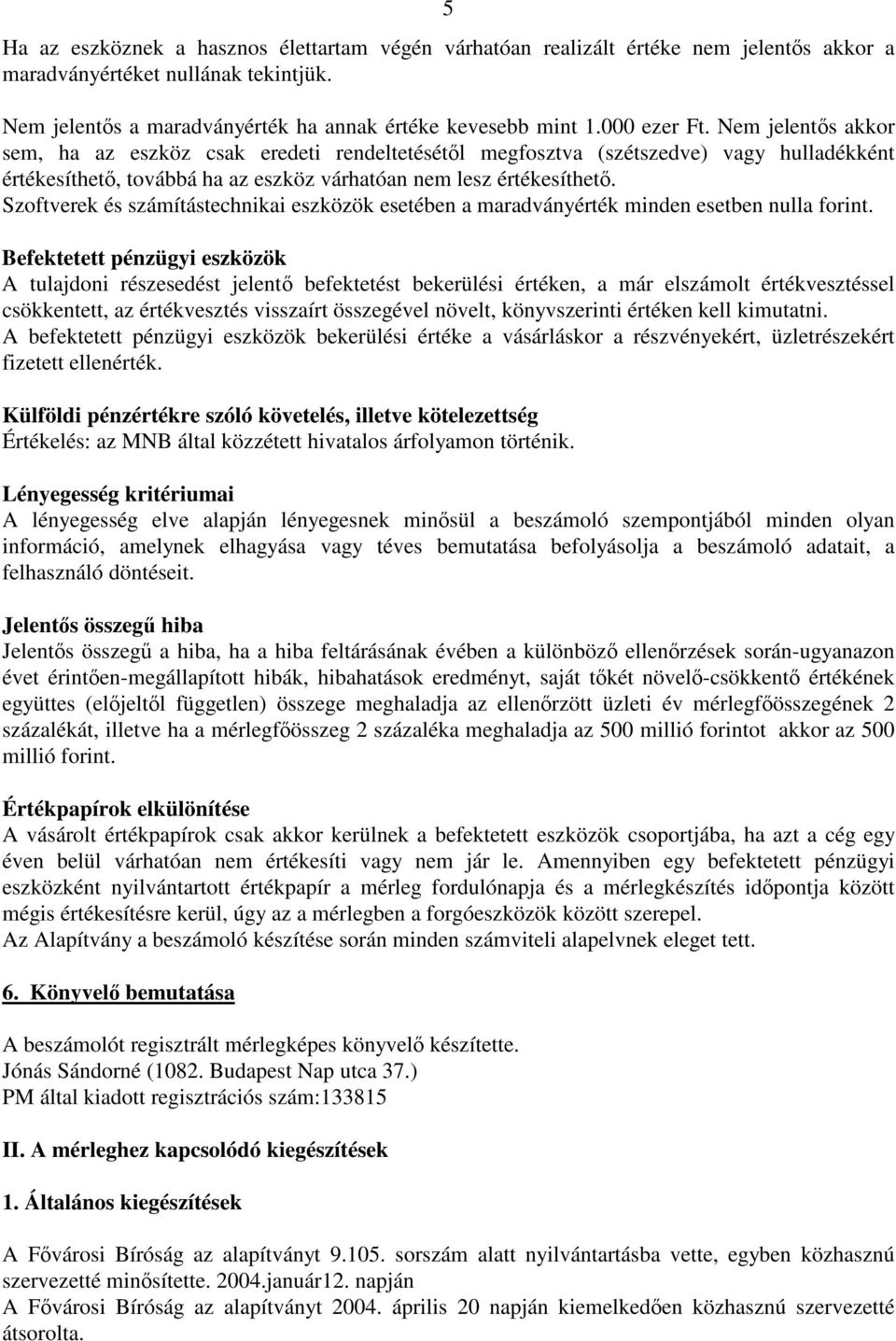 5

Ha az eszköznek a hasznos élettartam végén várhatóan realizált értéke nem jelentős akkor a maradványértéket nullának tekintjük.

Nem jelentős a maradványérték ha annak értéke kevesebb mint 1.000 ezer Ft. Nem jelentős akkor sem, ha az eszköz csak eredeti rendeltetésétől megfosztva (szétszedve) vagy hulladékként értékesíthető, továbbá ha az eszköz várhatóan nem lesz értékesíthető.
Szoftverek és számítástechnikai eszközök esetében a maradványérték minden esetben nulla forint.

Befektetett pénzügyi eszközök
A tulajdoni részesedést jelentő befektetést bekerülési értéken, a már elszámolt értékvesztéssel csökkentett, az értékvesztés visszaírt összegével növelt, könyvszerinti értéken kell kimutatni.
A befektetett pénzügyi eszközök bekerülési értéke a vásárláskor a részvényekért, üzletrészekért fizetett ellenérték.

Külföldi pénzértékre szóló követelés, illetve kötelezettség
Értékelés: az MNB által közzétett hivatalos árfolyamon történik.

Lényegesség kritériumai
A lényegesség elve alapján lényegesnek minősül a beszámoló szempontjából minden olyan információ, amelynek elhagyása vagy téves bemutatása befolyásolja a beszámoló adatait, a felhasználó döntéseit.

Jelentős összegű hiba
Jelentős összegű a hiba, ha a hiba feltárásának évében a különböző ellenőrzések során-ugyanazon évet érintően-megállapított hibák, hibahatások eredményt, saját tőkét növelő-csökkentő értékének együttes (előjeltől független) összege meghaladja az ellenőrzött üzleti év mérlegfőösszegének 2 százalékát, illetve ha a mérlegfőösszeg 2 százaléka meghaladja az 500 millió forintot akkor az 500 millió forint.

Értékpapírok elkülönítése
A vásárolt értékpapírok csak akkor kerülnek a befektetett eszközök csoportjába, ha azt a cég egy éven belül várhatóan nem értékesíti vagy nem jár le. Amennyiben egy befektetett pénzügyi eszközként nyilvántartott értékpapír a mérleg fordulónapja és a mérlegkészítés időpontja között mégis értékesítésre kerül, úgy az a mérlegben a forgóeszközök között szerepel.
Az Alapítvány a beszámoló készítése során minden számviteli alapelvnek eleget tett.

6. Könyvelő bemutatása

A beszámolót regisztrált mérlegképes könyvelő készítette.
Jónás Sándorné (1082. Budapest Nap utca 37.)
PM által kiadott regisztrációs szám:133815

II. A mérleghez kapcsolódó kiegészítések

1. Általános kiegészítések

A Fővárosi Bíróság az alapítványt 9.105. sorszám alatt nyilvántartásba vette, egyben közhasznú szervezetté minősítette. 2004.január12. napján
A Fővárosi Bíróság az alapítványt 2004. április 20 napján kiemelkedően közhasznú szervezetté átsorolta.